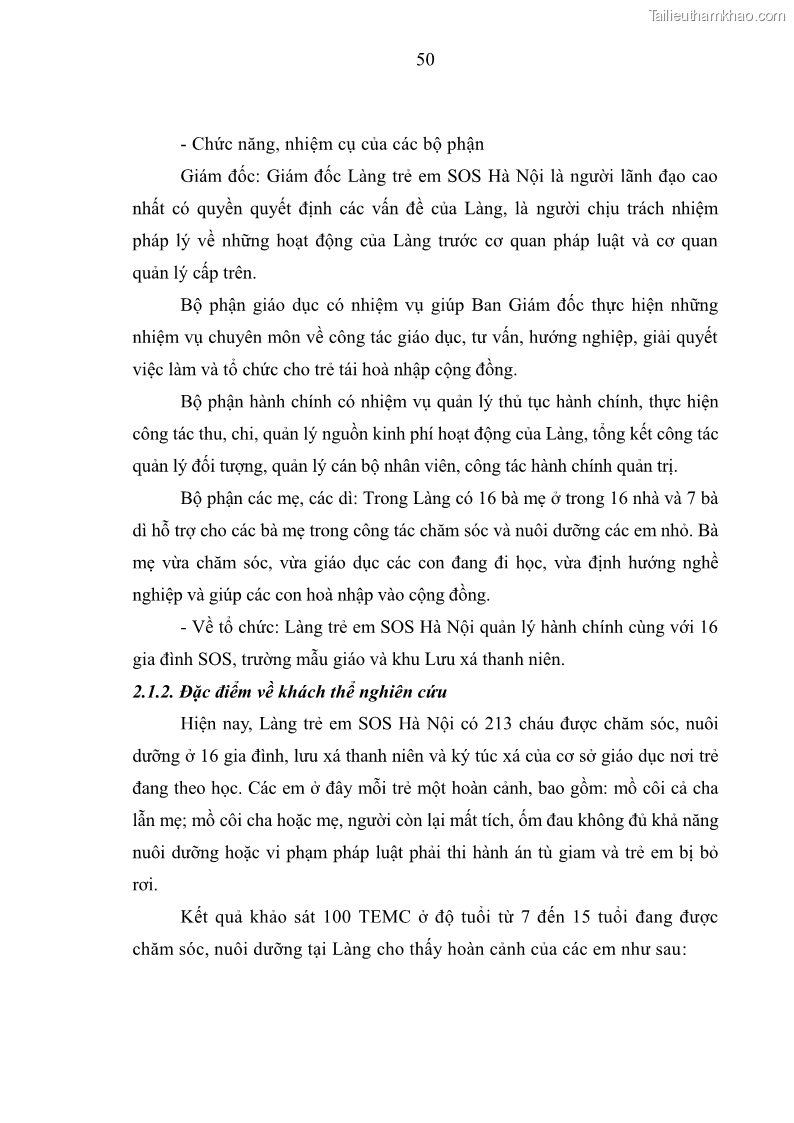 Tailieuthamkhao.com

50

- Chức năng, nhiệm cụ của các bộ phận

Giám đốc: Giám đốc Làng trẻ em SOS Hà Nội là người lãnh đạo cao nhất có quyền quyết định các vấn đề của Làng, là người chịu trách nhiệm pháp lý về những hoạt động của Làng trước cơ quan pháp luật và cơ quan quản lý cấp trên.

Bộ phận giáo dục có nhiệm vụ giúp Ban Giám đốc thực hiện những nhiệm vụ chuyên môn về công tác giáo dục, tư vấn, hướng nghiệp, giải quyết việc làm và tổ chức cho trẻ tái hoà nhập cộng đồng.

Bộ phận hành chính có nhiệm vụ quản lý thủ tục hành chính, thực hiện công tác thu, chi, quản lý nguồn kinh phí hoạt động của Làng, tổng kết công tác quản lý đối tượng, quản lý cán bộ nhân viên, công tác hành chính quản trị.

Bộ phận các mẹ, các dì: Trong Làng có 16 bà mẹ ở trong 16 nhà và 7 bà dì hỗ trợ cho các bà mẹ trong công tác chăm sóc và nuôi dưỡng các em nhỏ. Bà mẹ vừa chăm sóc, vừa giáo dục các con đang đi học, vừa định hướng nghề nghiệp và giúp các con hoà nhập vào cộng đồng.

- Về tổ chức: Làng trẻ em SOS Hà Nội quản lý hành chính cùng với 16 gia đình SOS, trường mẫu giáo và khu Lưu xá thanh niên.

2.1.2. Đặc điểm về khách thể nghiên cứu

Hiện nay, Làng trẻ em SOS Hà Nội có 213 cháu được chăm sóc, nuôi dưỡng ở 16 gia đình, lưu xá thanh niên và ký túc xá của cơ sở giáo dục nơi trẻ đang theo học. Các em ở đây mỗi trẻ một hoàn cảnh, bao gồm: mồ côi cả cha lẫn mẹ; mồ côi cha hoặc mẹ, người còn lại mất tích, ốm đau không đủ khả năng nuôi dưỡng hoặc vi phạm pháp luật phải thi hành án tù giam và trẻ em bị bỏ rơi.

Kết quả khảo sát 100 TEMC ở độ tuổi từ 7 đến 15 tuổi đang được chăm sóc, nuôi dưỡng tại Làng cho thấy hoàn cảnh của các em như sau: